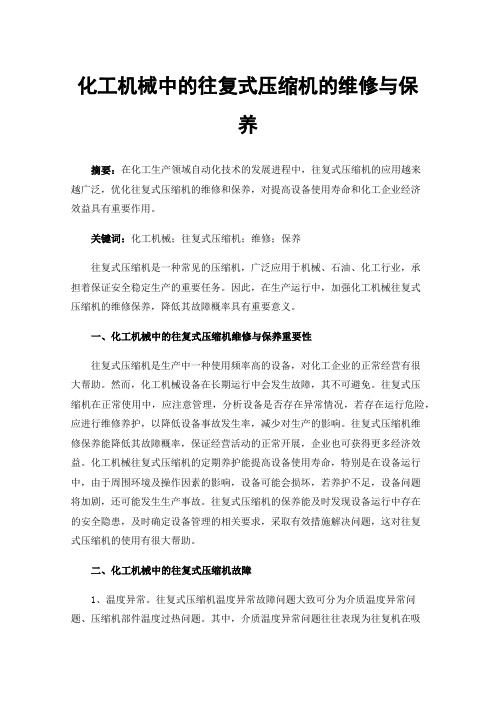 化工机械中的往复式压缩机的维修与保养

摘要：在化工生产领域自动化技术的发展进程中，往复式压缩机的应用越来越广泛，优化往复式压缩机的维修和保养，对提高设备使用寿命和化工企业经济效益具有重要作用。

关键词：化工机械；往复式压缩机；维修；保养

往复式压缩机是一种常见的压缩机，广泛应用于机械、石油、化工行业，承担着保证安全稳定生产的重要任务。因此，在生产运行中，加强化工机械往复式压缩机的维修保养，降低其故障概率具有重要意义。

一、化工机械中的往复式压缩机维修与保养重要性

往复式压缩机是生产中一种使用频率高的设备，对化工企业的正常经营有很大帮助。然而，化工机械设备在长期运行中会发生故障，其不可避免。往复式压缩机在正常使用中，应注意管理，分析设备是否存在异常情况，若存在运行危险，应进行维修养护，以降低设备事故发生率，减少对生产的影响。往复式压缩机维修保养能降低其故障概率，保证经营活动的正常开展，企业也可获得更多经济效益。化工机械往复式压缩机的定期养护能提高设备使用寿命，特别是在设备运行中，由于周围环境及操作因素的影响，设备可能会损坏，若养护不足，设备问题将加剧，还可能发生生产事故。往复式压缩机的保养能及时发现设备运行中存在的安全隐患，及时确定设备管理的相关要求，采取有效措施解决问题，这对往复式压缩机的使用有很大帮助。

二、化工机械中的往复式压缩机故障

1、温度异常。往复式压缩机温度异常故障问题大致可分为介质温度异常问题、压缩机部件温度过热问题。其中，介质温度异常问题往往表现为往复机在吸